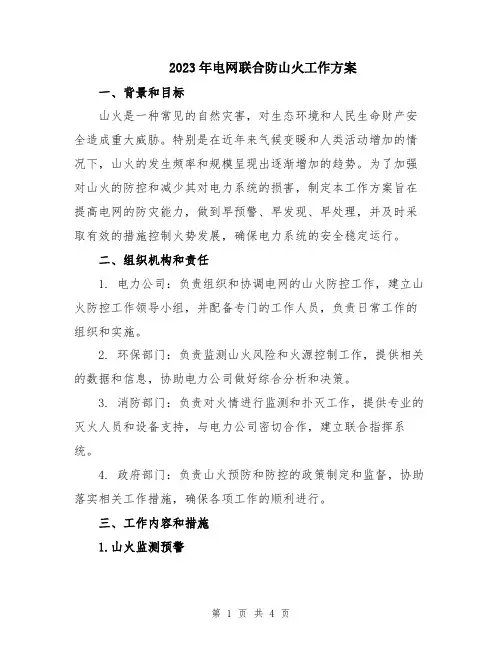 2023年电网联合防山火工作方案

一、背景和目标

山火是一种常见的自然灾害，对生态环境和人民生命财产安全造成重大威胁。特别是在近年来气候变暖和人类活动增加的情况下，山火的发生频率和规模呈现出逐渐增加的趋势。为了加强对山火的防控和减少其对电力系统的损害，制定本工作方案旨在提高电网的防灾能力，做到早预警、早发现、早处理，并及时采取有效的措施控制火势发展，确保电力系统的安全稳定运行。

二、组织机构和责任

1. 电力公司：负责组织和协调电网的山火防控工作，建立山火防控工作领导小组，并配备专门的工作人员，负责日常工作的组织和实施。

2. 环保部门：负责监测山火风险和火源控制工作，提供相关的数据和信息，协助电力公司做好综合分析和决策。

3. 消防部门：负责对火情进行监测和扑灭工作，提供专业的灭火人员和设备支持，与电力公司密切合作，建立联合指挥系统。

4. 政府部门：负责山火预防和防控的政策制定和监督，协助落实相关工作措施，确保各项工作的顺利进行。

三、工作内容和措施

1.山火监测预警

第 1 页 共 4 页